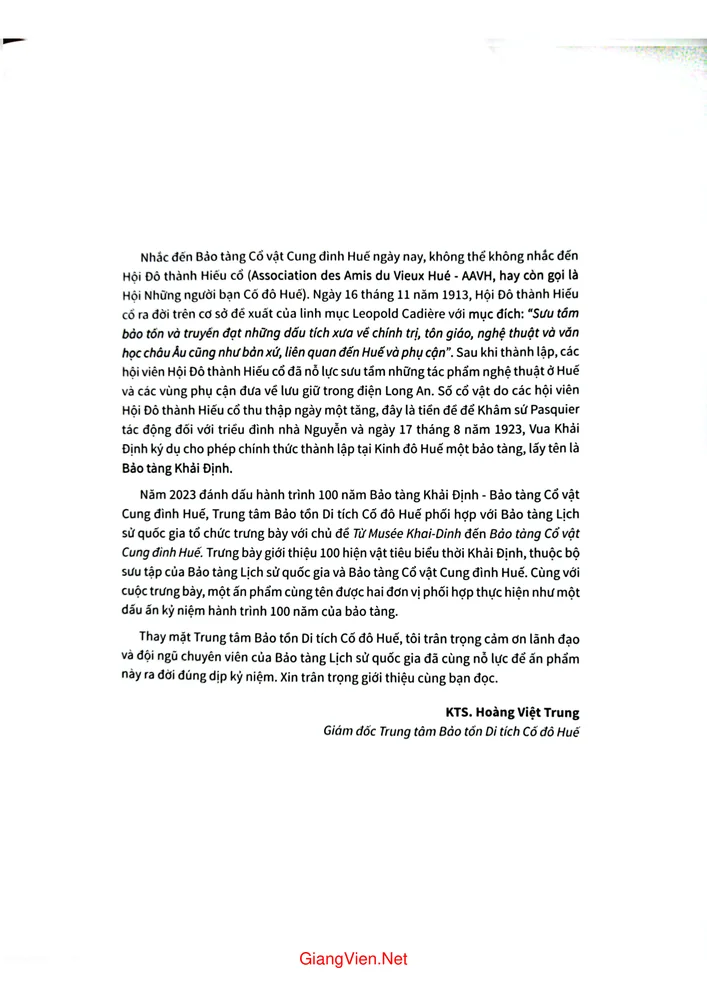 Nhắc đến Bảo tàng Cổ vật Cung đình Huế ngày nay, không thể không nhắc đến Hội Đô thành Hiếu cổ (Association des Amis du Vieux Hué - AAVH, hay còn gọi là Hội Những người bạn Cố đô Huế). Ngày 16 tháng 11 năm 1913, Hội Đô thành Hiếu cổ ra đời trên cơ sở đề xuất của linh mục Leopold Cadière với mục đích: "Sưu tầm bảo tồn và truyền đạt những dấu tích xưa về chính trị, tôn giáo, nghệ thuật và văn học châu Âu cũng như bản xứ, liên quan đến Huế và phụ cận". Sau khi thành lập, các hội viên Hội Đô thành Hiếu cổ đã nỗ lực sưu tầm những tác phẩm nghệ thuật ở Huế và các vùng phụ cận đưa về lưu giữ trong điện Long An. Số cổ vật do các hội viên Hội Đô thành Hiếu cổ thu thập ngày một tăng, đây là tiền đề để Khâm sứ Pasquier tác động đối với triều đình nhà Nguyễn và ngày 17 tháng 8 năm 1923, Vua Khải Định ký dụ cho phép chính thức thành lập tại Kinh đô Huế một bảo tàng, lấy tên là Bảo tàng Khải Định.

Năm 2023 đánh dấu hành trình 100 năm Bảo tàng Khải Định - Bảo tàng Cổ vật Cung đình Huế, Trung tâm Bảo tồn Di tích Cố đô Huế phối hợp với Bảo tàng Lịch sử quốc gia tổ chức trưng bày với chủ đề Từ Musée Khai-Dinh đến Bảo tàng Cổ vật Cung đình Huế. Trưng bày giới thiệu 100 hiện vật tiêu biểu thời Khải Định, thuộc bộ sưu tập của Bảo tàng Lịch sử quốc gia và Bảo tàng Cổ vật Cung đình Huế. Cùng với cuộc trưng bày, một ấn phẩm cùng tên được hai đơn vị phối hợp thực hiện như một dấu ấn kỷ niệm hành trình 100 năm của bảo tàng.

Thay mặt Trung tâm Bảo tồn Di tích Cố đô Huế, tôi trân trọng cảm ơn lãnh đạo và đội ngũ chuyên viên của Bảo tàng Lịch sử quốc gia đã cùng nỗ lực để ấn phẩm này ra đời đúng dịp kỷ niệm. Xin trân trọng giới thiệu cùng bạn đọc.

KTS. Hoàng Việt Trung
Giám đốc Trung tâm Bảo tồn Di tích Cố đô Huế

GiangVien.Net